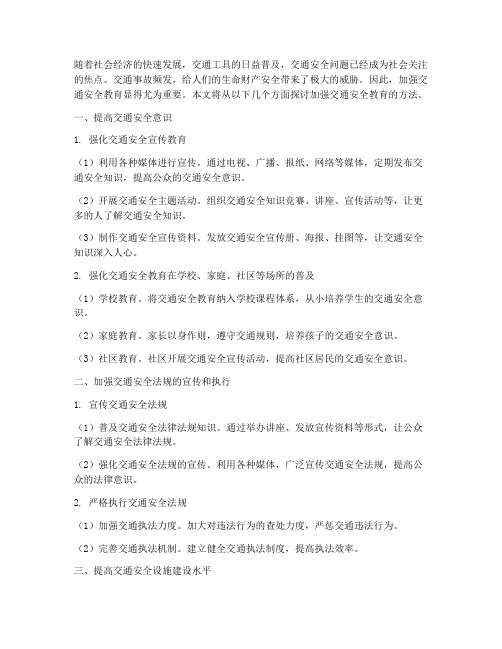 随着社会经济的快速发展，交通工具的日益普及，交通安全问题已经成为社会关注的焦点。交通事故频发，给人们的生命财产安全带来了极大的威胁。因此，加强交通安全教育显得尤为重要。本文将从以下几个方面探讨加强交通安全教育的方法。

一、提高交通安全意识

1. 强化交通安全宣传教育

（1）利用各种媒体进行宣传。通过电视、广播、报纸、网络等媒体，定期发布交通安全知识，提高公众的交通安全意识。

（2）开展交通安全主题活动。组织交通安全知识竞赛、讲座、宣传活动等，让更多的人了解交通安全知识。

（3）制作交通安全宣传资料。发放交通安全宣传册、海报、挂图等，让交通安全知识深入人心。

2. 强化交通安全教育在学校、家庭、社区等场所的普及

（1）学校教育。将交通安全教育纳入学校课程体系，从小培养学生的交通安全意识。

（2）家庭教育。家长以身作则，遵守交通规则，培养孩子的交通安全意识。

（3）社区教育。社区开展交通安全宣传活动，提高社区居民的交通安全意识。

二、加强交通安全法规的宣传和执行

1. 宣传交通安全法规

（1）普及交通安全法律法规知识。通过举办讲座、发放宣传资料等形式，让公众了解交通安全法律法规。

（2）强化交通安全法规的宣传。利用各种媒体，广泛宣传交通安全法规，提高公众的法律意识。

2. 严格执行交通安全法规

（1）加强交通执法力度。加大对违法行为的查处力度，严惩交通违法行为。

（2）完善交通执法机制。建立健全交通执法制度，提高执法效率。

三、提高交通安全设施建设水平